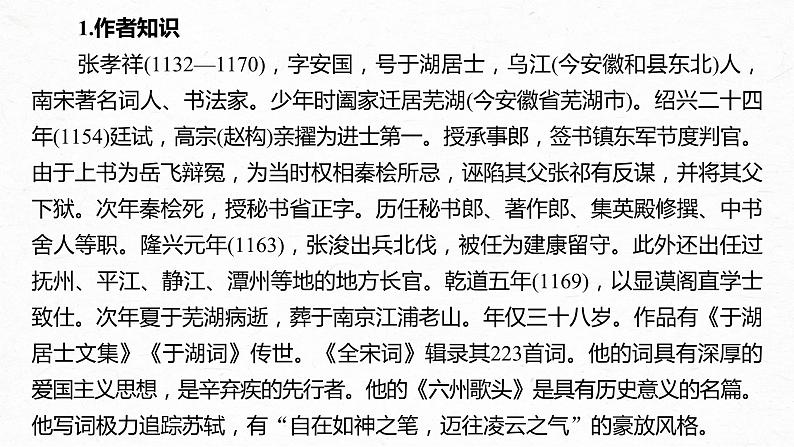 1.作者知识

张孝祥(1132—1170)，字安国，号于湖居士，乌江(今安徽和县东北)人，南宋著名词人、书法家。少年时阖家迁居芜湖(今安徽省芜湖市)。绍兴二十四年(1154)廷试，高宗(赵构)亲擢为进士第一。授承事郎，签书镇东军节度判官。由于上书为岳飞辩冤，为当时权相秦桧所忌，诬陷其父张祁有反谋，并将其父下狱。次年秦桧死，授秘书省正字。历任秘书郎、著作郎、集英殿修撰、中书舍人等职。隆兴元年(1163)，张浚出兵北伐，被任为建康留守。此外还出任过抚州、平江、静江、潭州等地的地方长官。乾道五年(1169)，以显谟阁直学士致仕。次年夏于芜湖病逝，葬于南京江浦老山。年仅三十八岁。作品有《于湖居士文集》《于湖词》传世。《全宋词》辑录其223首词。他的词具有深厚的爱国主义思想，是辛弃疾的先行者。他的《六州歌头》是具有历史意义的名篇。他写词极力追踪苏轼，有“自在如神之笔，迈往凌云之气”的豪放风格。